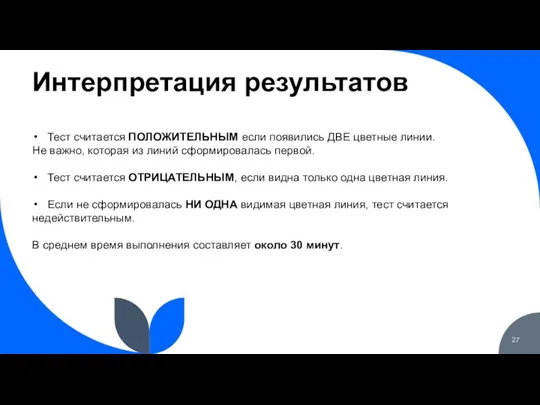 Интерпретация результатов

• Тест считается ПОЛОЖИТЕЛЬНЫМ если появились ДВЕ цветные линии. Не важно, которая из линий сформировалась первой.

• Тест считается ОТРИЦАТЕЛЬНЫМ, если видна только одна цветная линия.

• Если не сформировалась НИ ОДНА видимая цветная линия, тест считается недействительным.

В среднем время выполнения составляет около 30 минут.

27